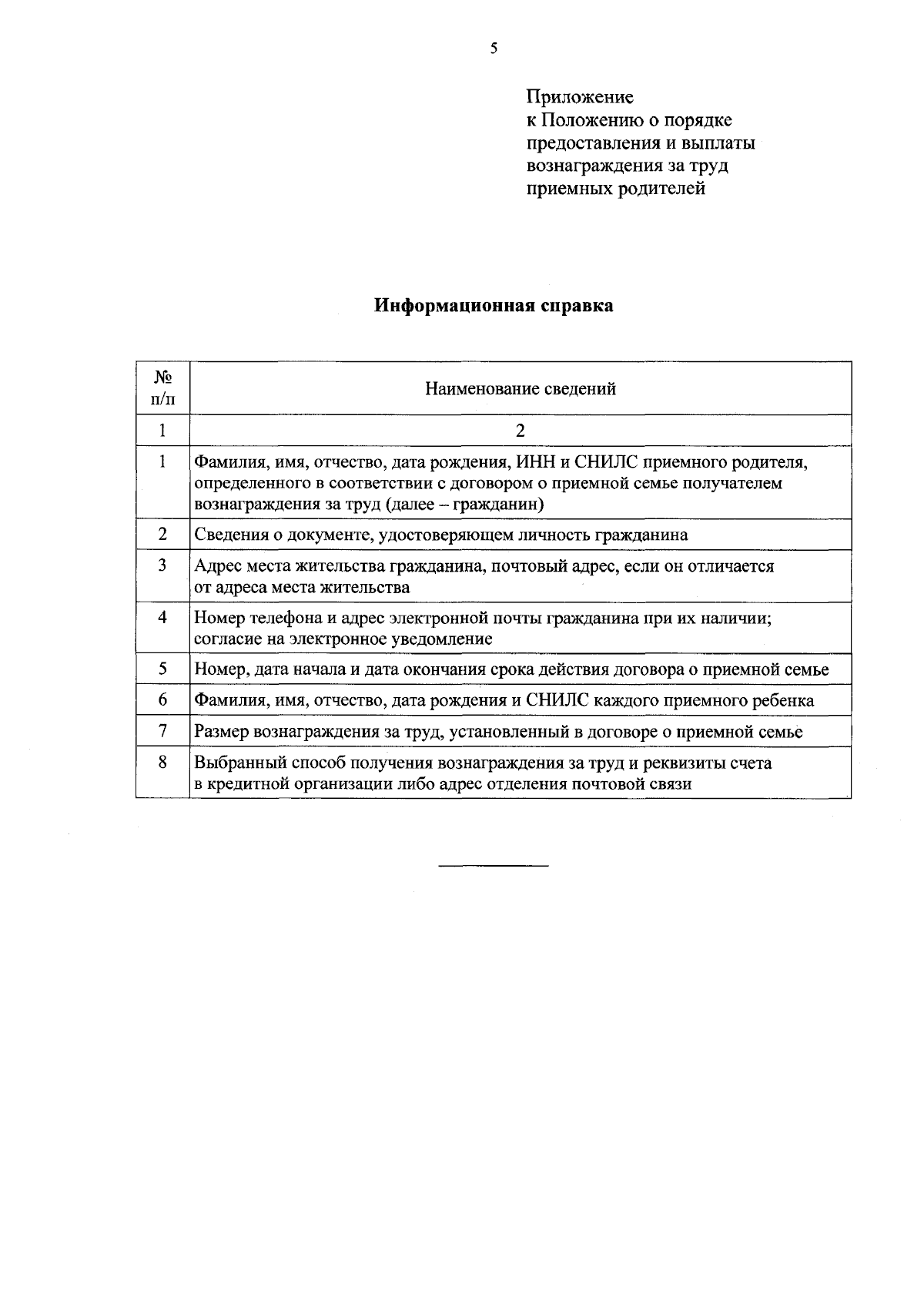 5

Приложение
к Положению о порядке
предоставления и выплаты
вознаграждения за труд
приемных родителей

Информационная справка

| № п/п | Наименование сведений |
|---|---|
| 1 | 2 |
| 1 | Фамилия, имя, отчество, дата рождения, ИНН и СНИЛС приемного родителя, определенного в соответствии с договором о приемной семье получателем вознаграждения за труд (далее – гражданин) |
| 2 | Сведения о документе, удостоверяющем личность гражданина |
| 3 | Адрес места жительства гражданина, почтовый адрес, если он отличается от адреса места жительства |
| 4 | Номер телефона и адрес электронной почты гражданина при их наличии; согласие на электронное уведомление |
| 5 | Номер, дата начала и дата окончания срока действия договора о приемной семье |
| 6 | Фамилия, имя, отчество, дата рождения и СНИЛС каждого приемного ребенка |
| 7 | Размер вознаграждения за труд, установленный в договоре о приемной семье |
| 8 | Выбранный способ получения вознаграждения за труд и реквизиты счета в кредитной организации либо адрес отделения почтовой связи |